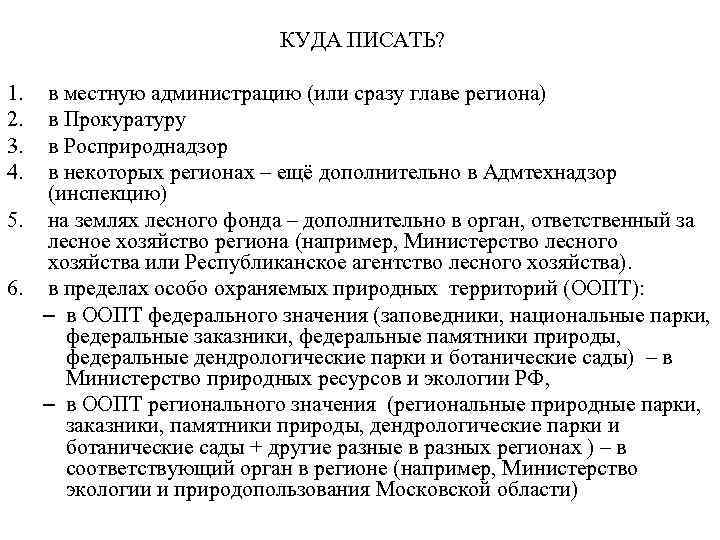 КУДА ПИСАТЬ?

1. в местную администрацию (или сразу главе региона)
2. в Прокуратуру
3. в Росприроднадзор
4. в некоторых регионах – ещё дополнительно в Адмтехнадзор (инспекцию)
5. на землях лесного фонда – дополнительно в орган, ответственный за лесное хозяйство региона (например, Министерство лесного хозяйства или Республиканское агентство лесного хозяйства).
6. в пределах особо охраняемых природных территорий (ООПТ):
– в ООПТ федерального значения (заповедники, национальные парки, федеральные заказники, федеральные памятники природы, федеральные дендрологические парки и ботанические сады) – в Министерство природных ресурсов и экологии РФ,
– в ООПТ регионального значения (региональные природные парки, заказники, памятники природы, дендрологические парки и ботанические сады + другие разные в разных регионах ) – в соответствующий орган в регионе (например, Министерство экологии и природопользования Московской области)